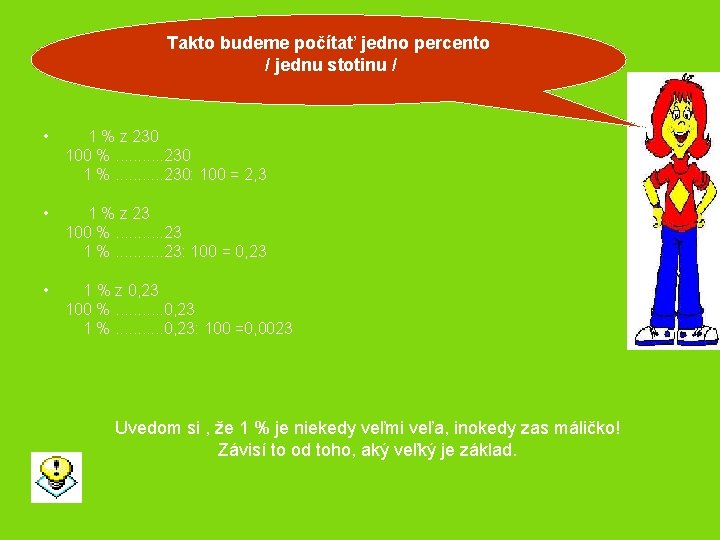 Takto budeme počítať jedno percento / jednu stotinu /

• 1 % z 230
100 % ...........230
1 % ...........230: 100 = 2,3

• 1 % z 23
100 % ...........23
1 % ...........23: 100 = 0,23

• 1 % z 0,23
100 % ...........0,23
1 % ...........0,23: 100 =0,0023

Uvedom si , že 1 % je niekedy veľmi veľa, inokedy zas máličko! Závisí to od toho, aký veľký je základ.